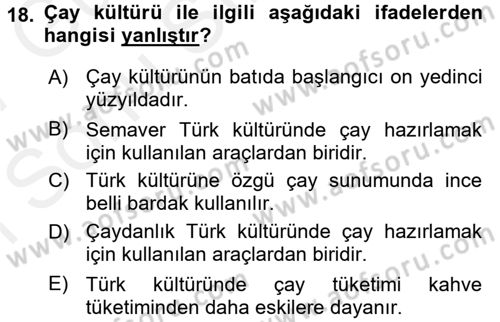 18. Çay kültürü ile ilgili aşağıdaki ifadelerden hangisi yanlıştır?

A) Çay kültürünün batıda başlangıcı on yedinci yüzyıldadır.

B) Semaver Türk kültüründe çay hazırlamak için kullanılan araçlardan biridir.

C) Türk kültürüne özgü çay sunumunda ince belli bardak kullanılır.

D) Çaydanlık Türk kültüründe çay hazırlamak için kullanılan araçlardan biridir.

E) Türk kültüründe çay tüketimi kahve tüketiminden daha eskilere dayanır.

www.aofsoru.com